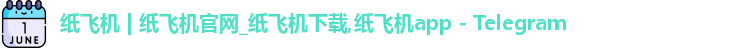 1
JUNE

纸飞机 | 纸飞机官网_纸飞机下载,纸飞机app - Telegram